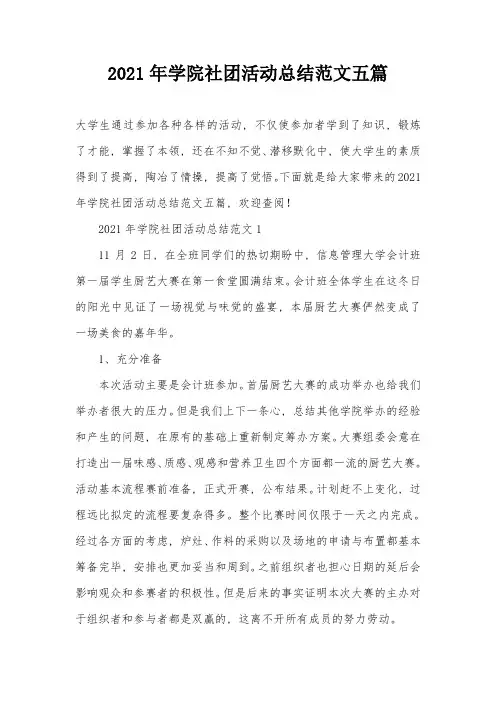 2021 年学院社团活动总结范文五篇

大学生通过参加各种各样的活动，不仅使参加者学到了知识，锻炼了才能，掌握了本领，还在不知不觉、潜移默化中、使大学生的素质得到了提高，陶冶了情操，提高了觉悟。下面就是给大家带来的2021年学院社团活动总结范文五篇，欢迎查阅！

2021 年学院社团活动总结范文 1

11 月 2 日，在全班同学们的热切期盼中，信息管理大学会计班第一届学生厨艺大赛在第一食堂圆满结束。会计班全体学生在这冬日的阳光中见证了一场视觉与味觉的盛宴，本届厨艺大赛俨然变成了一场美食的嘉年华。

1、充分准备

本次活动主要是会计班参加。首届厨艺大赛的成功举办也给我们举办者很大的压力。但是我们上下一条心，总结其他学院举办的经验和产生的问题，在原有的基础上重新制定筹办方案。大赛组委会意在打造出一届味感、质感、观感和营养卫生四个方面都一流的厨艺大赛。活动基本流程赛前准备，正式开赛，公布结果。计划赶不上变化，过程远比拟定的流程要复杂得多。整个比赛时间仅限于一天之内完成。经过各方面的考虑，炉灶、作料的采购以及场地的申请与布置都基本筹备完毕，安排也更加妥当和周到。之前组织者也担心日期的延后会影响观众和参赛者的积极性。但是后来的事实证明本次大赛的主办对于组织者和参与者都是双赢的，这离不开所有成员的努力劳动。